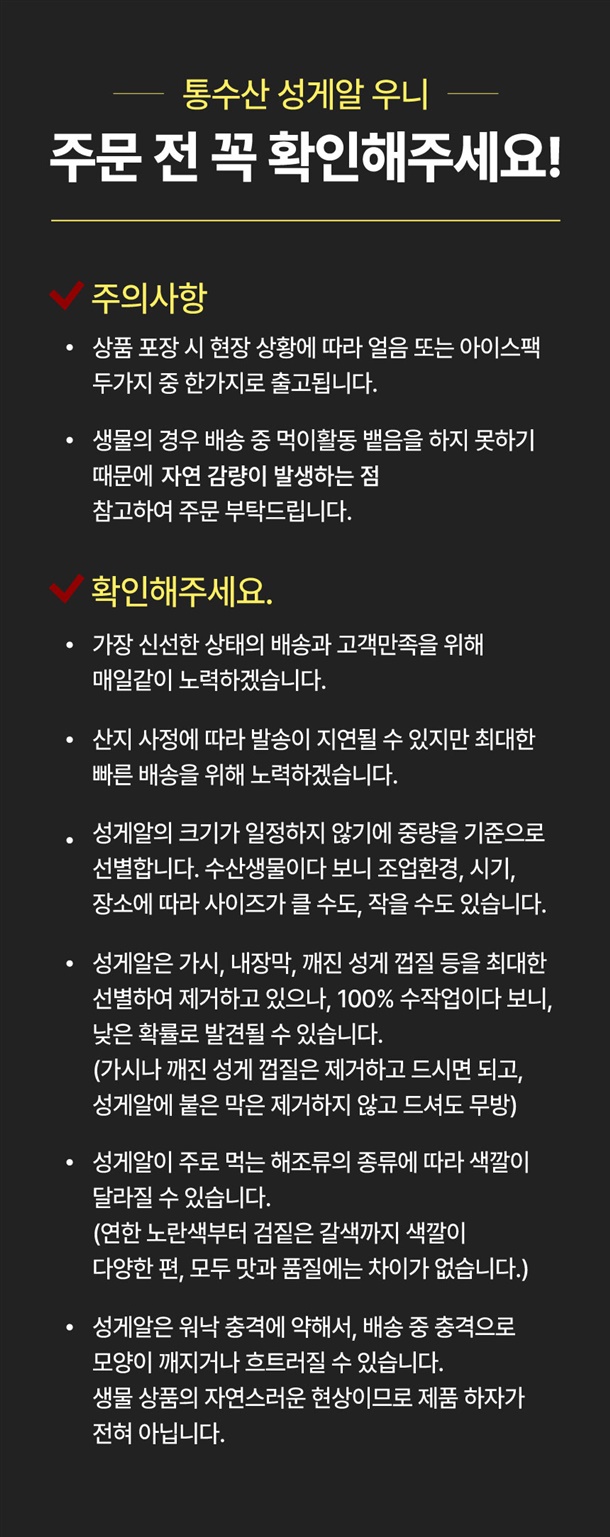 통수산 성게알 우니

주문 전 꼭 확인해주세요!

주의사항

• 상품 포장 시 현장 상황에 따라 얼음 또는 아이스팩 두가지 중 한가지로 출고됩니다.

• 생물의 경우 배송 중 먹이활동 뱉음을 하지 못하기 때문에 자연 감량이 발생하는 점 참고하여 주문 부탁드립니다.

확인해주세요.

• 가장 신선한 상태의 배송과 고객만족을 위해 매일같이 노력하겠습니다.

• 산지 사정에 따라 발송이 지연될 수 있지만 최대한 빠른 배송을 위해 노력하겠습니다.

• 성게알의 크기가 일정하지 않기에 중량을 기준으로 선별합니다. 수산생물이다 보니 조업환경, 시기, 장소에 따라 사이즈가 클 수도, 작을 수도 있습니다.

• 성게알은 가시, 내장막, 깨진 성게 껍질 등을 최대한 선별하여 제거하고 있으나, 100% 수작업이다 보니, 낮은 확률로 발견될 수 있습니다.
(가시나 깨진 성게 껍질은 제거하고 드시면 되고, 성게알에 붙은 막은 제거하지 않고 드셔도 무방)

• 성게알이 주로 먹는 해조류의 종류에 따라 색깔이 달라질 수 있습니다.
(연한 노란색부터 검짙은 갈색까지 색깔이 다양한 편, 모두 맛과 품질에는 차이가 없습니다.)

• 성게알은 워낙 충격에 약해서, 배송 중 충격으로 모양이 깨지거나 흐트러질 수 있습니다.
생물 상품의 자연스러운 현상이므로 제품 하자가 전혀 아닙니다.